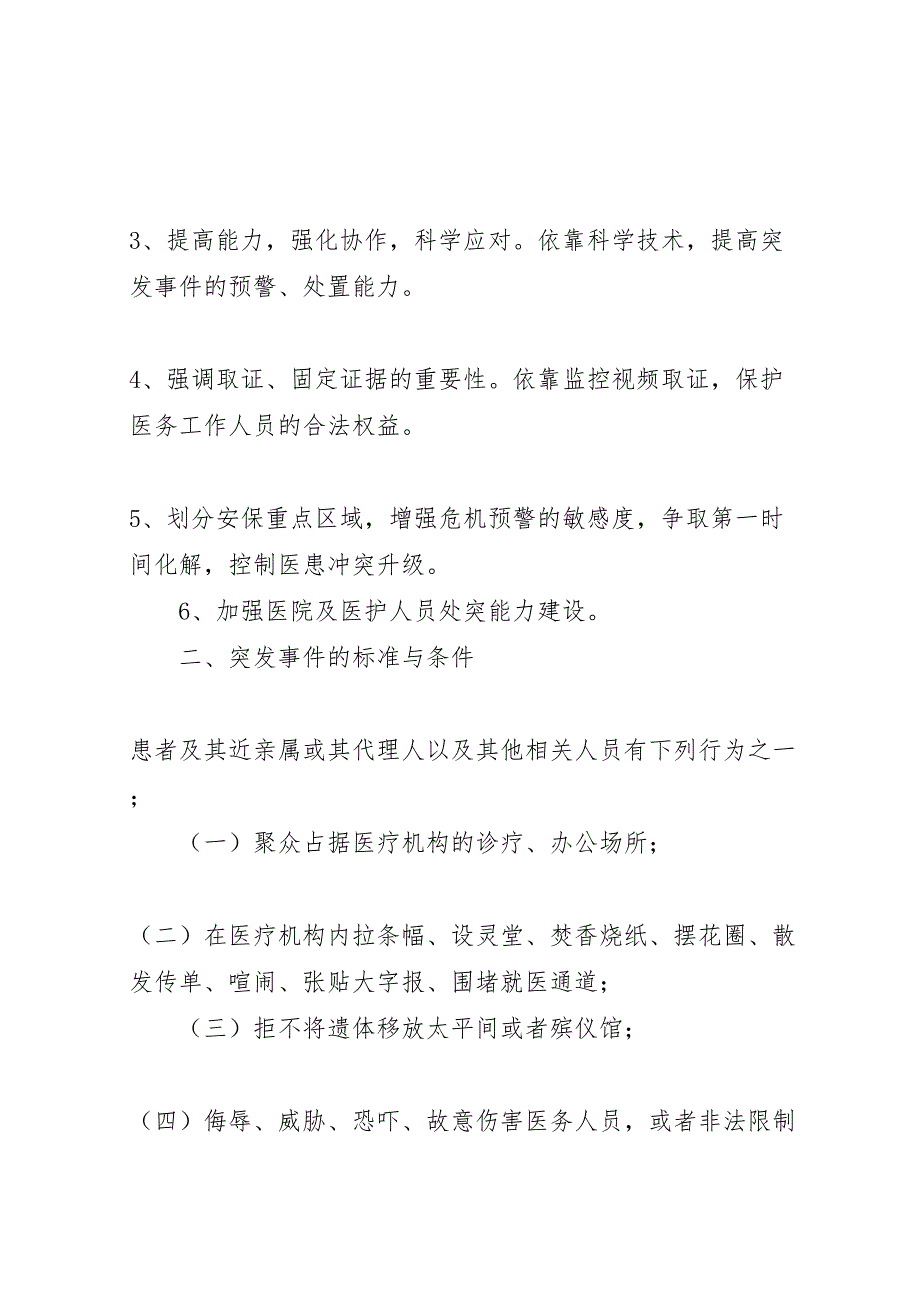 3、提高能力，强化协作，科学应对。依靠科学技术，提高突发事件的预警、处置能力。

4、强调取证、固定证据的重要性。依靠监控视频取证，保护医务工作人员的合法权益。

5、划分安保重点区域，增强危机预警的敏感度，争取第一时间化解，控制医患冲突升级。

6、加强医院及医护人员处突能力建设。

二、突发事件的标准与条件

患者及其近亲属或其代理人以及其他相关人员有下列行为之一；

（一）聚众占据医疗机构的诊疗、办公场所；

（二）在医疗机构内拉条幅、设灵堂、焚香烧纸、摆花圈、散发传单、喧闹、张贴大字报、围堵就医通道；

（三）拒不将遗体移放太平间或者殡仪馆；

（四）侮辱、威胁、恐吓、故意伤害医务人员，或者非法限制